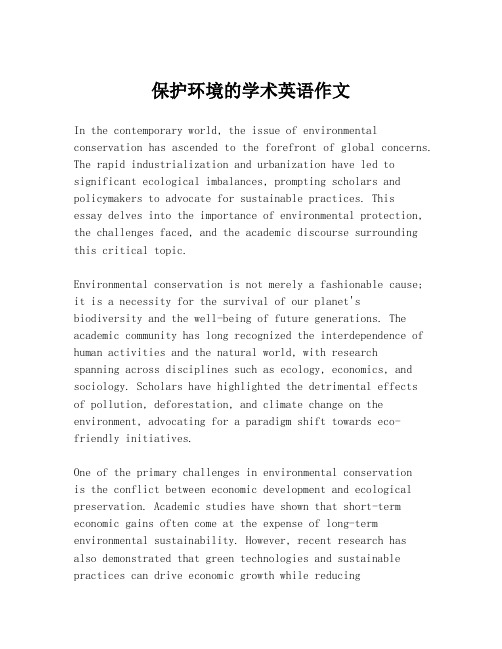 保护环境的学术英语作文

In the contemporary world, the issue of environmental conservation has ascended to the forefront of global concerns. The rapid industrialization and urbanization have led to significant ecological imbalances, prompting scholars and policymakers to advocate for sustainable practices. This essay delves into the importance of environmental protection, the challenges faced, and the academic discourse surrounding this critical topic.

Environmental conservation is not merely a fashionable cause; it is a necessity for the survival of our planet's biodiversity and the well-being of future generations. The academic community has long recognized the interdependence of human activities and the natural world, with research spanning across disciplines such as ecology, economics, and sociology. Scholars have highlighted the detrimental effects of pollution, deforestation, and climate change on the environment, advocating for a paradigm shift towards eco-friendly initiatives.

One of the primary challenges in environmental conservation is the conflict between economic development and ecological preservation. Academic studies have shown that short-term economic gains often come at the expense of long-term environmental sustainability. However, recent research has also demonstrated that green technologies and sustainable practices can drive economic growth while reducing